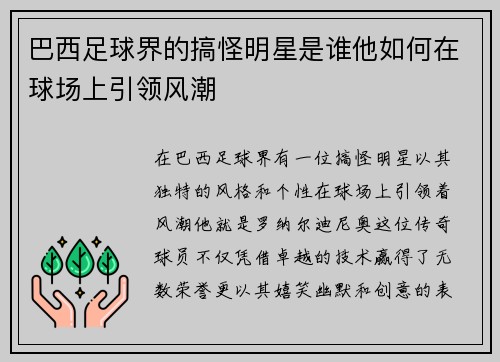 巴西足球界的搞怪明星是谁他如何在球场上引领风潮

在巴西足球界有一位搞怪明星以其独特的风格和个性在球场上引领着风潮他就是罗纳尔迪尼奥这位传奇球员不仅凭借卓越的技术赢得了无数荣誉更以其嬉笑幽默和创意的表